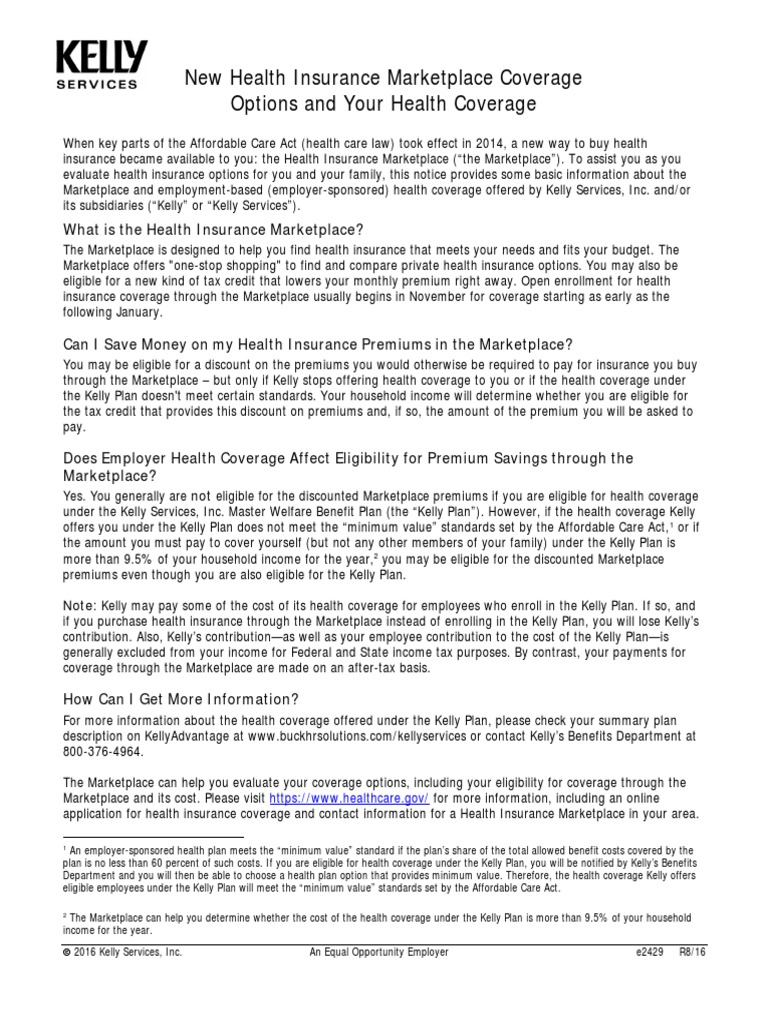 KELLY
SERVICES

New Health Insurance Marketplace Coverage Options and Your Health Coverage

When key parts of the Affordable Care Act (health care law) took effect in 2014, a new way to buy health insurance became available to you: the Health Insurance Marketplace ("the Marketplace"). To assist you as you evaluate health insurance options for you and your family, this notice provides some basic information about the Marketplace and employment-based (employer-sponsored) health coverage offered by Kelly Services, Inc. and/or its subsidiaries ("Kelly" or "Kelly Services").

What is the Health Insurance Marketplace?

The Marketplace is designed to help you find health insurance that meets your needs and fits your budget. The Marketplace offers "one-stop shopping" to find and compare private health insurance options. You may also be eligible for a new kind of tax credit that lowers your monthly premium right away. Open enrollment for health insurance coverage through the Marketplace usually begins in November for coverage starting as early as the following January.

Can I Save Money on my Health Insurance Premiums in the Marketplace?

You may be eligible for a discount on the premiums you would otherwise be required to pay for insurance you buy through the Marketplace – but only if Kelly stops offering health coverage to you or if the health coverage under the Kelly Plan doesn't meet certain standards. Your household income will determine whether you are eligible for the tax credit that provides this discount on premiums and, if so, the amount of the premium you will be asked to pay.

Does Employer Health Coverage Affect Eligibility for Premium Savings through the Marketplace?

Yes. You generally are not eligible for the discounted Marketplace premiums if you are eligible for health coverage under the Kelly Services, Inc. Master Welfare Benefit Plan (the "Kelly Plan"). However, if the health coverage Kelly offers you under the Kelly Plan does not meet the "minimum value" standards set by the Affordable Care Act,$^1$ or if the amount you must pay to cover yourself (but not any other members of your family) under the Kelly Plan is more than 9.5% of your household income for the year,$^2$ you may be eligible for the discounted Marketplace premiums even though you are also eligible for the Kelly Plan.

Note: Kelly may pay some of the cost of its health coverage for employees who enroll in the Kelly Plan. If so, and if you purchase health insurance through the Marketplace instead of enrolling in the Kelly Plan, you will lose Kelly's contribution. Also, Kelly's contribution—as well as your employee contribution to the cost of the Kelly Plan—is generally excluded from your income for Federal and State income tax purposes. By contrast, your payments for coverage through the Marketplace are made on an after-tax basis.

How Can I Get More Information?

For more information about the health coverage offered under the Kelly Plan, please check your summary plan description on KellyAdvantage at www.buckhrsolutions.com/kellyservices or contact Kelly's Benefits Department at 800-376-4964.

The Marketplace can help you evaluate your coverage options, including your eligibility for coverage through the Marketplace and its cost. Please visit https://www.healthcare.gov/ for more information, including an online application for health insurance coverage and contact information for a Health Insurance Marketplace in your area.

$^1$ An employer-sponsored health plan meets the "minimum value" standard if the plan's share of the total allowed benefit costs covered by the plan is no less than 60 percent of such costs. If you are eligible for health coverage under the Kelly Plan, you will be notified by Kelly's Benefits Department and you will then be able to choose a health plan option that provides minimum value. Therefore, the health coverage Kelly offers eligible employees under the Kelly Plan will meet the "minimum value" standards set by the Affordable Care Act.

$^2$ The Marketplace can help you determine whether the cost of the health coverage under the Kelly Plan is more than 9.5% of your household income for the year.

© 2016 Kelly Services, Inc. An Equal Opportunity Employer e2429 R8/16